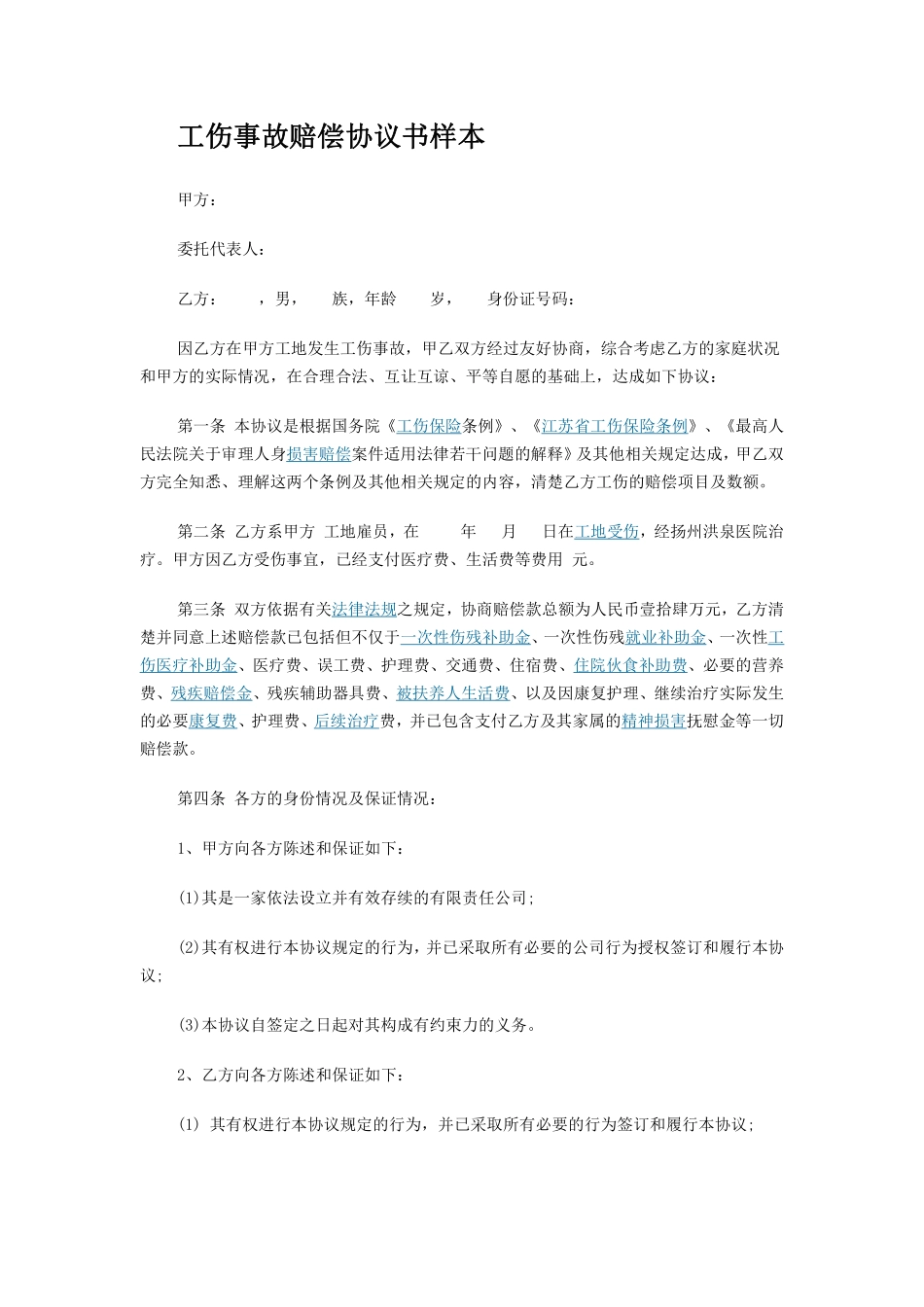 工伤事故赔偿协议书样本

甲方：

委托代表人：

乙方：　　，男，　　族，年龄　　岁，　　身份证号码：

因乙方在甲方工地发生工伤事故，甲乙双方经过友好协商，综合考虑乙方的家庭状况和甲方的实际情况，在合理合法、互让互谅、平等自愿的基础上，达成如下协议：

第一条 本协议是根据国务院《工伤保险条例》、《江苏省工伤保险条例》、《最高人民法院关于审理人身损害赔偿案件适用法律若干问题的解释》及其他相关规定达成，甲乙双方完全知悉、理解这两个条例及其他相关规定的内容，清楚乙方工伤的赔偿项目及数额。

第二条 乙方系甲方 工地雇员，在　　年　　月　　日在工地受伤，经扬州洪泉医院治疗。甲方因乙方受伤事宜，已经支付医疗费、生活费等费用 元。

第三条 双方依据有关法律法规之规定，协商赔偿款总额为人民币壹拾肆万元，乙方清楚并同意上述赔偿款已包括但不仅于一次性伤残补助金、一次性伤残就业补助金、一次性工伤医疗补助金、医疗费、误工费、护理费、交通费、住宿费、住院伙食补助费、必要的营养费、残疾赔偿金、残疾辅助器具费、被扶养人生活费、以及因康复护理、继续治疗实际发生的必要康复费、护理费、后续治疗费，并已包含支付乙方及其家属的精神损害抚慰金等一切赔偿款。

第四条 各方的身份情况及保证情况：

1、甲方向各方陈述和保证如下：

(1)其是一家依法设立并有效存续的有限责任公司;

(2)其有权进行本协议规定的行为，并已采取所有必要的公司行为授权签订和履行本协议;

(3)本协议自签定之日起对其构成有约束力的义务。

2、乙方向各方陈述和保证如下：

(1) 其有权进行本协议规定的行为，并已采取所有必要的行为签订和履行本协议;